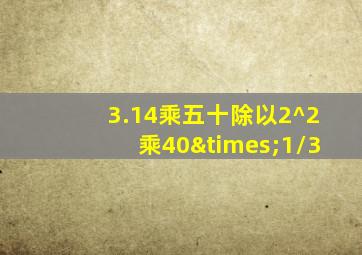 3.14乘五十除以2^2乘40&times;1/3